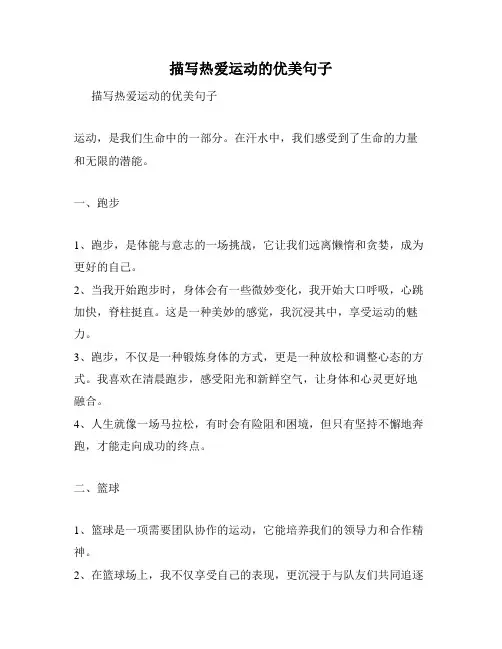 描写热爱运动的优美句子

描写热爱运动的优美句子

运动，是我们生命中的一部分。在汗水中，我们感受到了生命的力量和无限的潜能。

一、跑步

1、跑步，是体能与意志的一场挑战，它让我们远离懒惰和贪婪，成为更好的自己。
2、当我开始跑步时，身体会有一些微妙变化，我开始大口呼吸，心跳加快，脊柱挺直。这是一种美妙的感觉，我沉浸其中，享受运动的魅力。
3、跑步，不仅是一种锻炼身体的方式，更是一种放松和调整心态的方式。我喜欢在清晨跑步，感受阳光和新鲜空气，让身体和心灵更好地融合。
4、人生就像一场马拉松，有时会有险阻和困境，但只有坚持不懈地奔跑，才能走向成功的终点。

二、篮球

1、篮球是一项需要团队协作的运动，它能培养我们的领导力和合作精神。
2、在篮球场上，我不仅享受自己的表现，更沉浸于与队友们共同追逐